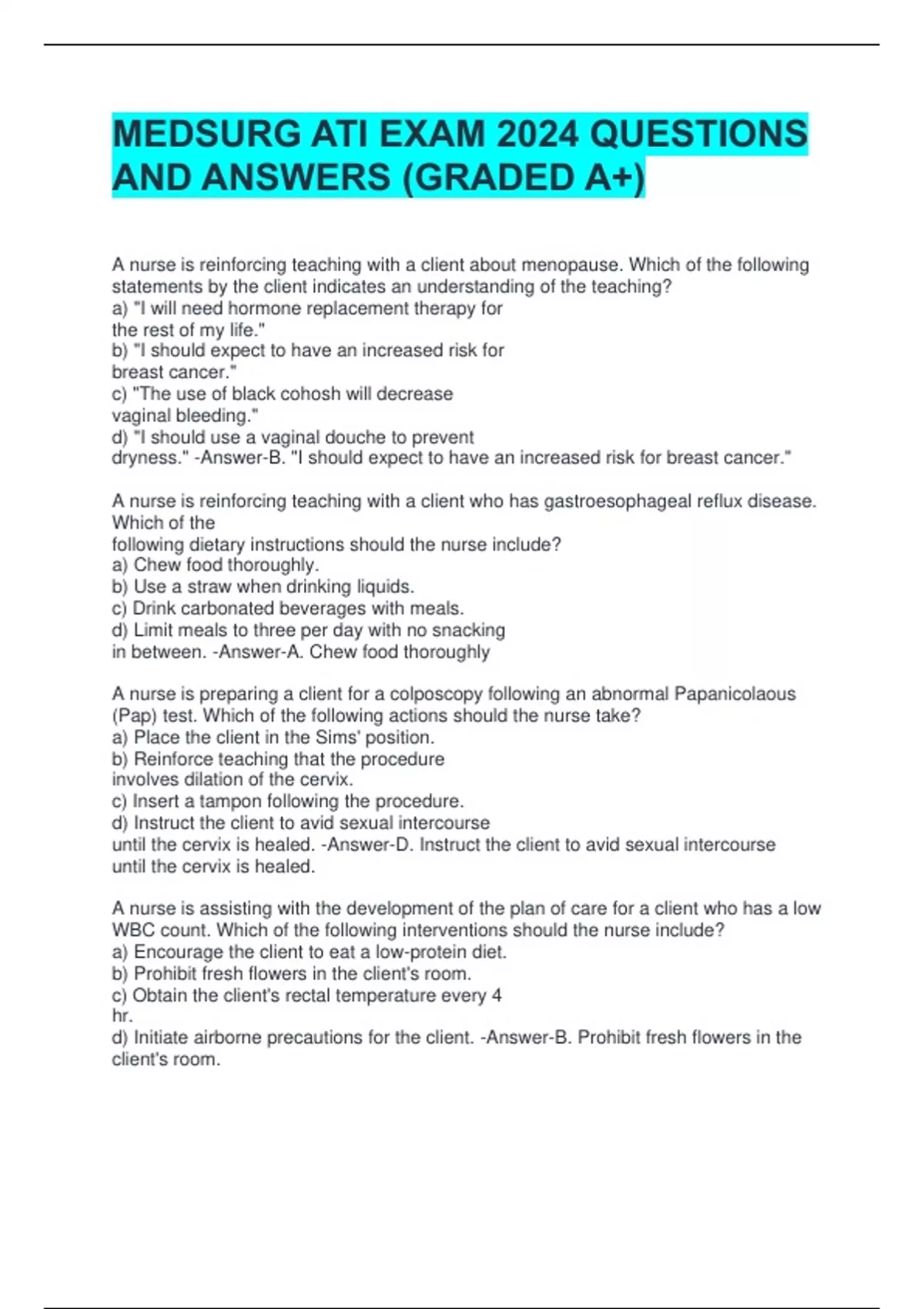 MEDSURG ATI EXAM 2024 QUESTIONS AND ANSWERS (GRADED A+)

A nurse is reinforcing teaching with a client about menopause. Which of the following statements by the client indicates an understanding of the teaching?
a) "I will need hormone replacement therapy for the rest of my life."
b) "I should expect to have an increased risk for breast cancer."
c) "The use of black cohosh will decrease vaginal bleeding."
d) "I should use a vaginal douche to prevent dryness." -Answer-B. "I should expect to have an increased risk for breast cancer."

A nurse is reinforcing teaching with a client who has gastroesophageal reflux disease. Which of the following dietary instructions should the nurse include?
a) Chew food thoroughly.
b) Use a straw when drinking liquids.
c) Drink carbonated beverages with meals.
d) Limit meals to three per day with no snacking in between. -Answer-A. Chew food thoroughly

A nurse is preparing a client for a colposcopy following an abnormal Papanicolaous (Pap) test. Which of the following actions should the nurse take?
a) Place the client in the Sims' position.
b) Reinforce teaching that the procedure involves dilation of the cervix.
c) Insert a tampon following the procedure.
d) Instruct the client to avid sexual intercourse until the cervix is healed. -Answer-D. Instruct the client to avid sexual intercourse until the cervix is healed.

A nurse is assisting with the development of the plan of care for a client who has a low WBC count. Which of the following interventions should the nurse include?
a) Encourage the client to eat a low-protein diet.
b) Prohibit fresh flowers in the client's room.
c) Obtain the client's rectal temperature every 4 hr.
d) Initiate airborne precautions for the client. -Answer-B. Prohibit fresh flowers in the client's room.